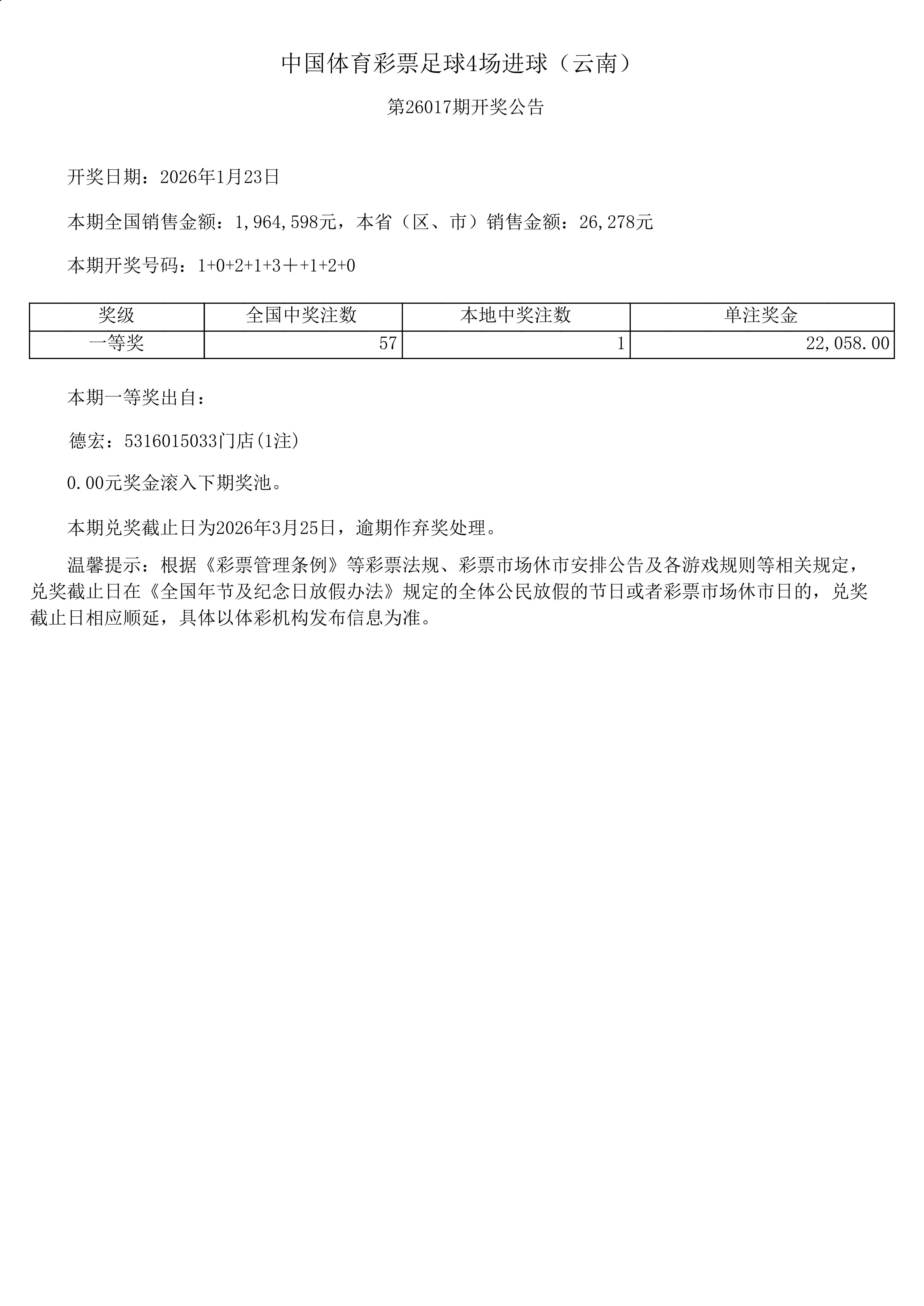 中国体育彩票足球4场进球（云南）

第26017期开奖公告

开奖日期：2026年1月23日

本期全国销售金额：1,964,598元，本省（区、市）销售金额：26,278元

本期开奖号码：1+0+2+1+3＋+1+2+0

| 奖级 | 全国中奖注数 | 本地中奖注数 | 单注奖金 |
|---|---|---|---|
| 一等奖 | 57 | 1 | 22,058.00 |

本期一等奖出自：

德宏：5316015033门店(1注)

0.00元奖金滚入下期奖池。

本期兑奖截止日为2026年3月25日，逾期作弃奖处理。

温馨提示：根据《彩票管理条例》等彩票法规、彩票市场休市安排公告及各游戏规则等相关规定，兑奖截止日在《全国年节及纪念日放假办法》规定的全体公民放假的节日或者彩票市场休市日的，兑奖截止日相应顺延，具体以体彩机构发布信息为准。